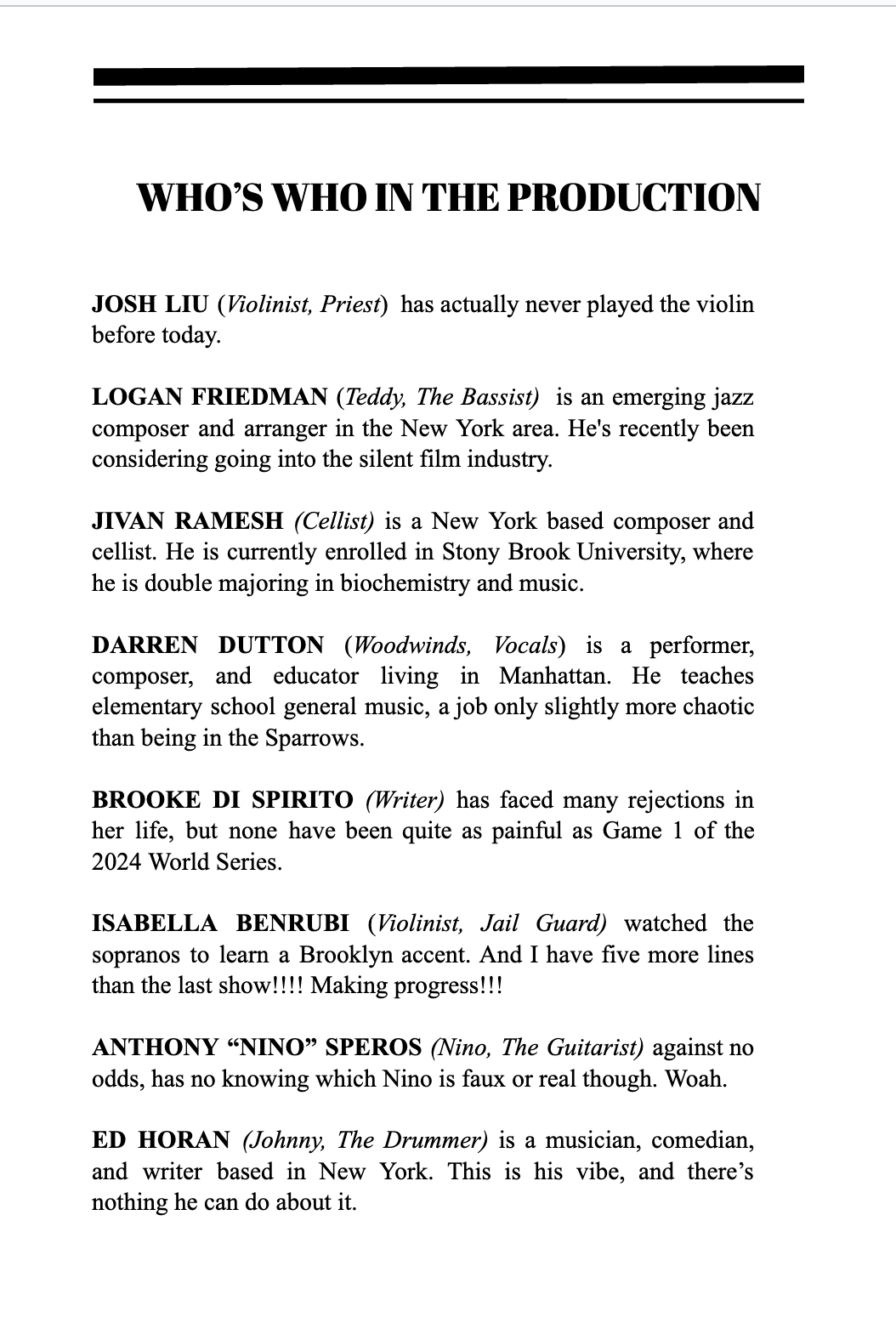 WHO'S WHO IN THE PRODUCTION

JOSH LIU (Violinist, Priest) has actually never played the violin before today.

LOGAN FRIEDMAN (Teddy, The Bassist) is an emerging jazz composer and arranger in the New York area. He's recently been considering going into the silent film industry.

JIVAN RAMESH (Cellist) is a New York based composer and cellist. He is currently enrolled in Stony Brook University, where he is double majoring in biochemistry and music.

DARREN DUTTON (Woodwinds, Vocals) is a performer, composer, and educator living in Manhattan. He teaches elementary school general music, a job only slightly more chaotic than being in the Sparrows.

BROOKE DI SPIRITO (Writer) has faced many rejections in her life, but none have been quite as painful as Game 1 of the 2024 World Series.

ISABELLA BENRUBI (Violinist, Jail Guard) watched the sopranos to learn a Brooklyn accent. And I have five more lines than the last show!!!! Making progress!!!

ANTHONY "NINO" SPEROS (Nino, The Guitarist) against no odds, has no knowing which Nino is faux or real though. Woah.

ED HORAN (Johnny, The Drummer) is a musician, comedian, and writer based in New York. This is his vibe, and there's nothing he can do about it.